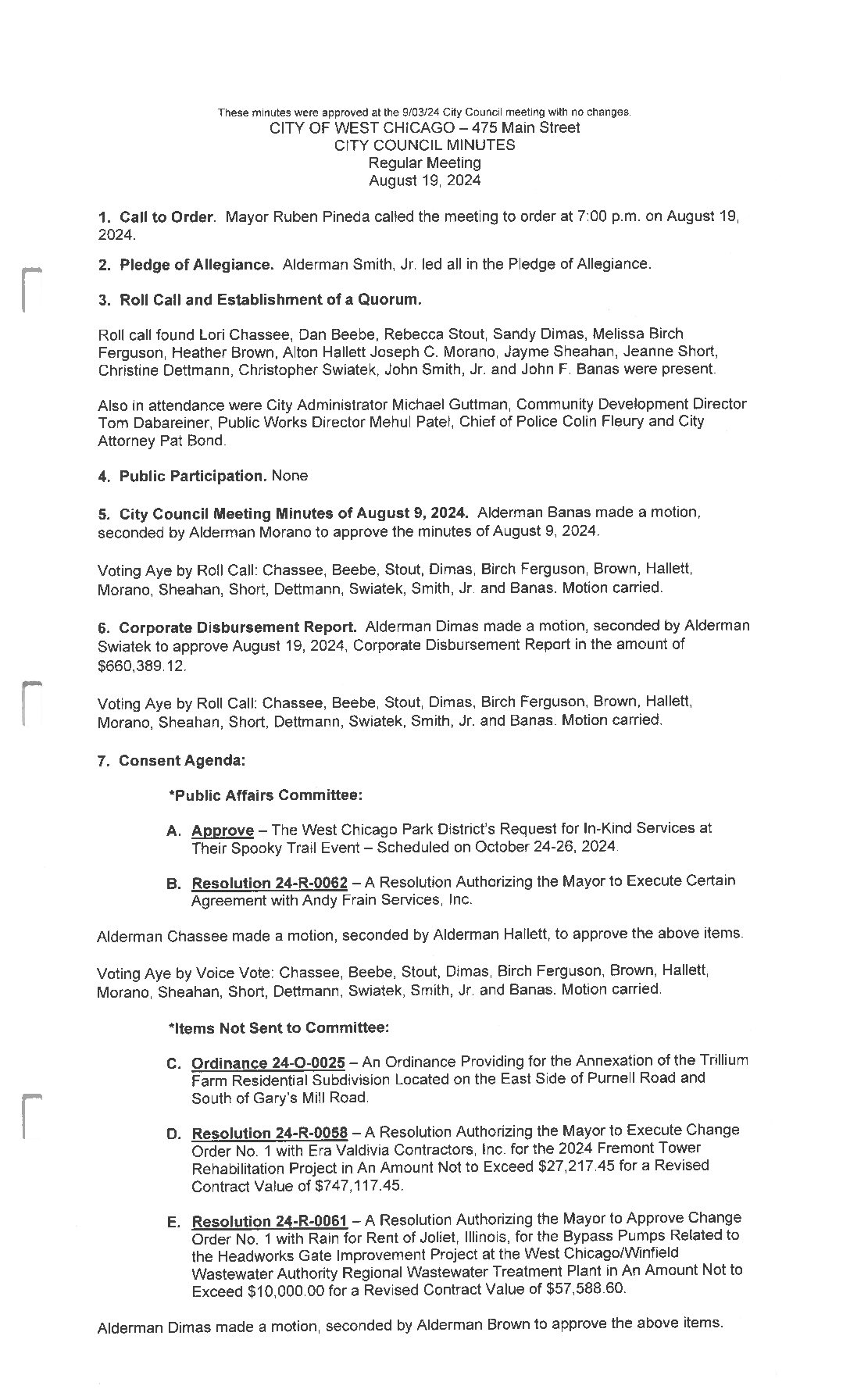 These minutes were approved at the 9/03/24 City Council meeting with no changes.
CITY OF WEST CHICAGO – 475 Main Street
CITY COUNCIL MINUTES
Regular Meeting
August 19, 2024

1. Call to Order. Mayor Ruben Pineda called the meeting to order at 7:00 p.m. on August 19, 2024.

2. Pledge of Allegiance. Alderman Smith, Jr. led all in the Pledge of Allegiance.

3. Roll Call and Establishment of a Quorum.

Roll call found Lori Chassee, Dan Beebe, Rebecca Stout, Sandy Dimas, Melissa Birch Ferguson, Heather Brown, Alton Hallett Joseph C. Morano, Jayme Sheahan, Jeanne Short, Christine Dettmann, Christopher Swiatek, John Smith, Jr. and John F. Banas were present.

Also in attendance were City Administrator Michael Guttman, Community Development Director Tom Dabareiner, Public Works Director Mehul Patel, Chief of Police Colin Fleury and City Attorney Pat Bond.

4. Public Participation. None

5. City Council Meeting Minutes of August 9, 2024. Alderman Banas made a motion, seconded by Alderman Morano to approve the minutes of August 9, 2024.

Voting Aye by Roll Call: Chassee, Beebe, Stout, Dimas, Birch Ferguson, Brown, Hallett, Morano, Sheahan, Short, Dettmann, Swiatek, Smith, Jr. and Banas. Motion carried.

6. Corporate Disbursement Report. Alderman Dimas made a motion, seconded by Alderman Swiatek to approve August 19, 2024, Corporate Disbursement Report in the amount of $660,389.12.

Voting Aye by Roll Call: Chassee, Beebe, Stout, Dimas, Birch Ferguson, Brown, Hallett, Morano, Sheahan, Short, Dettmann, Swiatek, Smith, Jr. and Banas. Motion carried.

7. Consent Agenda:

*Public Affairs Committee:

A. Approve – The West Chicago Park District's Request for In-Kind Services at Their Spooky Trail Event – Scheduled on October 24-26, 2024.

B. Resolution 24-R-0062 – A Resolution Authorizing the Mayor to Execute Certain Agreement with Andy Frain Services, Inc.

Alderman Chassee made a motion, seconded by Alderman Hallett, to approve the above items.

Voting Aye by Voice Vote: Chassee, Beebe, Stout, Dimas, Birch Ferguson, Brown, Hallett, Morano, Sheahan, Short, Dettmann, Swiatek, Smith, Jr. and Banas. Motion carried.

*Items Not Sent to Committee:

C. Ordinance 24-O-0025 – An Ordinance Providing for the Annexation of the Trillium Farm Residential Subdivision Located on the East Side of Purnell Road and South of Gary's Mill Road.

D. Resolution 24-R-0058 – A Resolution Authorizing the Mayor to Execute Change Order No. 1 with Era Valdivia Contractors, Inc. for the 2024 Fremont Tower Rehabilitation Project in An Amount Not to Exceed $27,217.45 for a Revised Contract Value of $747,117.45.

E. Resolution 24-R-0061 – A Resolution Authorizing the Mayor to Approve Change Order No. 1 with Rain for Rent of Joliet, Illinois, for the Bypass Pumps Related to the Headworks Gate Improvement Project at the West Chicago/Winfield Wastewater Authority Regional Wastewater Treatment Plant in An Amount Not to Exceed $10,000.00 for a Revised Contract Value of $57,588.60.

Alderman Dimas made a motion, seconded by Alderman Brown to approve the above items.